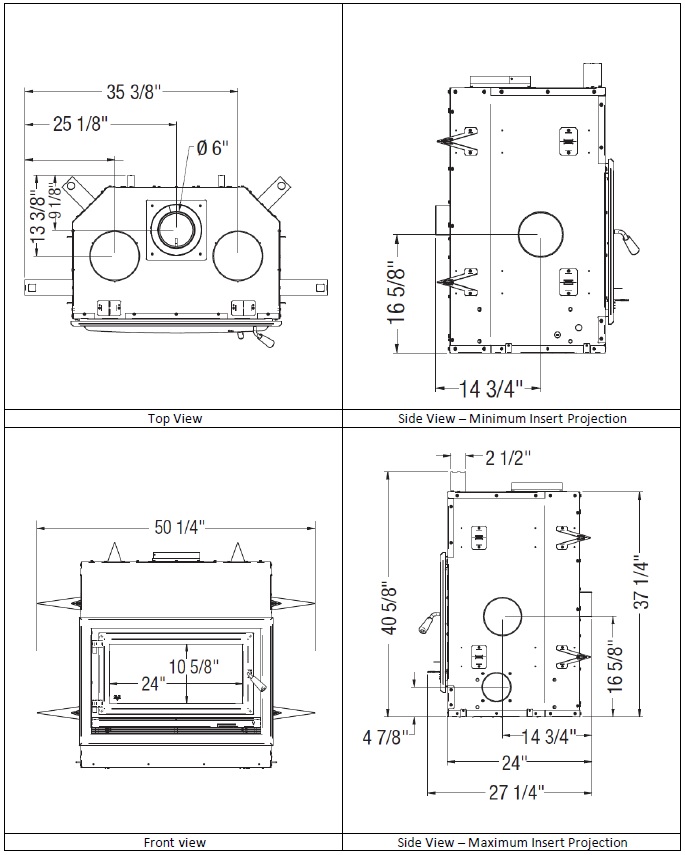 35 3/8"
25 1/8"
Ø 6"
13 3/8"
9 1/8"

Top View

16 5/8"
14 3/4"

Side View – Minimum Insert Projection

50 1/4"
10 5/8"
24"

Front view

2 1/2"
40 5/8"
37 1/4"
16 5/8"
4 7/8"
14 3/4"
24"
27 1/4"

Side View – Maximum Insert Projection